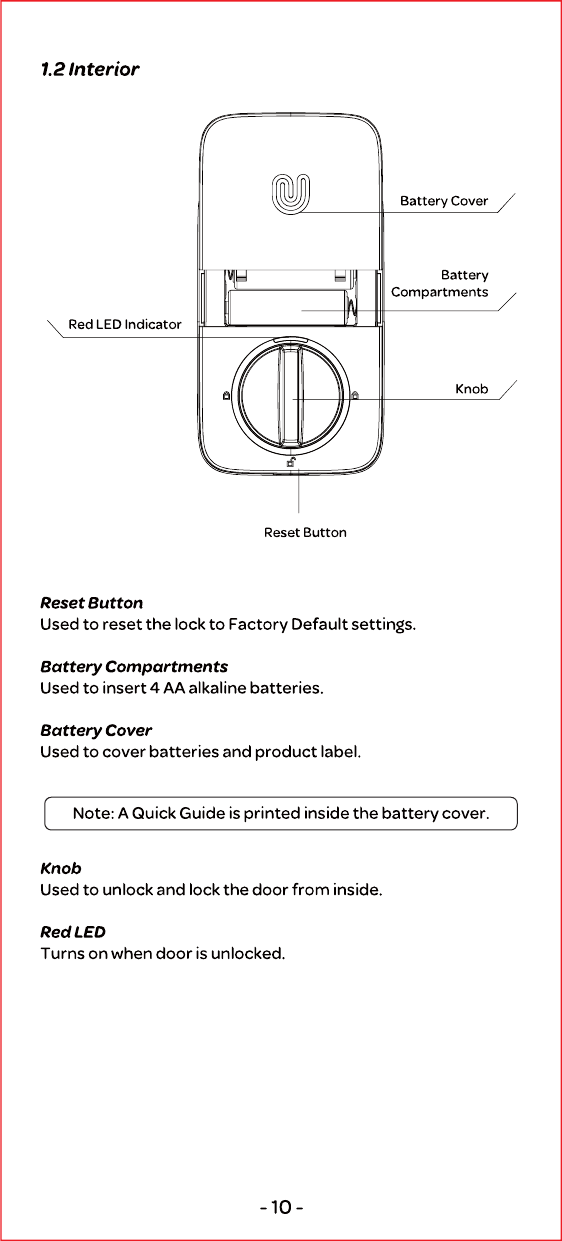 1.2 Interior

Battery Cover

Battery Compartments

Red LED Indicator

Knob

Reset Button

Reset Button
Used to reset the lock to Factory Default settings.

Battery Compartments
Used to insert 4 AA alkaline batteries.

Battery Cover
Used to cover batteries and product label.

Note: A Quick Guide is printed inside the battery cover.

Knob
Used to unlock and lock the door from inside.

Red LED
Turns on when door is unlocked.

- 10 -